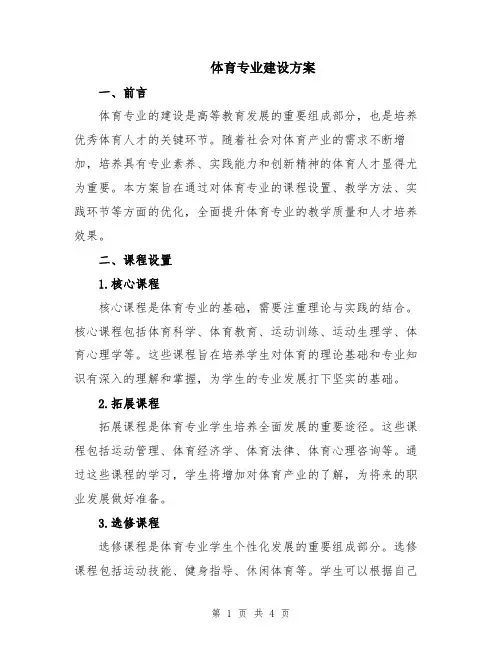 体育专业建设方案

一、前言

体育专业的建设是高等教育发展的重要组成部分，也是培养优秀体育人才的关键环节。随着社会对体育产业的需求不断增加，培养具有专业素养、实践能力和创新精神的体育人才显得尤为重要。本方案旨在通过对体育专业的课程设置、教学方法、实践环节等方面的优化，全面提升体育专业的教学质量和人才培养效果。

二、课程设置

1.核心课程

核心课程是体育专业的基础，需要注重理论与实践的结合。核心课程包括体育科学、体育教育、运动训练、运动生理学、体育心理学等。这些课程旨在培养学生对体育的理论基础和专业知识有深入的理解和掌握，为学生的专业发展打下坚实的基础。

2.拓展课程

拓展课程是体育专业学生培养全面发展的重要途径。这些课程包括运动管理、体育经济学、体育法律、体育心理咨询等。通过这些课程的学习，学生将增加对体育产业的了解，为将来的职业发展做好准备。

3.选修课程

选修课程是体育专业学生个性化发展的重要组成部分。选修课程包括运动技能、健身指导、休闲体育等。学生可以根据自己

第 1 页 共 4 页